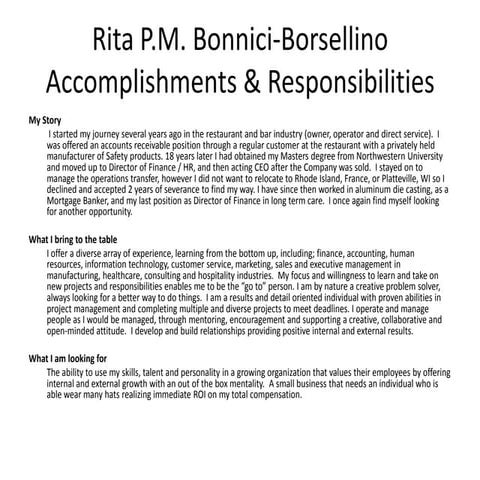 Rita P.M. Bonnici-Borsellino
Accomplishments & Responsibilities

My Story

I started my journey several years ago in the restaurant and bar industry (owner, operator and direct service). I was offered an accounts receivable position through a regular customer at the restaurant with a privately held manufacturer of Safety products. 18 years later I had obtained my Masters degree from Northwestern University and moved up to Director of Finance / HR, and then acting CEO after the Company was sold. I stayed on to manage the operations transfer, however I did not want to relocate to Rhode Island, France, or Platteville, WI so I declined and accepted 2 years of severance to find my way. I have since then worked in aluminum die casting, as a Mortgage Banker, and my last position as Director of Finance in long term care. I once again find myself looking for another opportunity.

What I bring to the table

I offer a diverse array of experience, learning from the bottom up, including; finance, accounting, human resources, information technology, customer service, marketing, sales and executive management in manufacturing, healthcare, consulting and hospitality industries. My focus and willingness to learn and take on new projects and responsibilities enables me to be the "go to" person. I am by nature a creative problem solver, always looking for a better way to do things. I am a results and detail oriented individual with proven abilities in project management and completing multiple and diverse projects to meet deadlines. I operate and manage people as I would be managed, through mentoring, encouragement and supporting a creative, collaborative and open-minded attitude. I develop and build relationships providing positive internal and external results.

What I am looking for

The ability to use my skills, talent and personality in a growing organization that values their employees by offering internal and external growth with an out of the box mentality. A small business that needs an individual who is able wear many hats realizing immediate ROI on my total compensation.